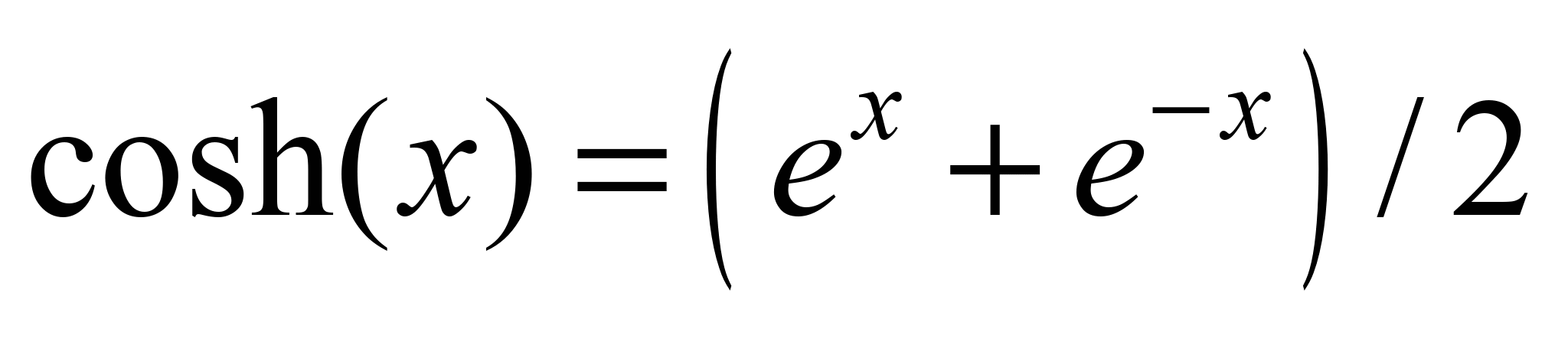 $\cosh(x) = \left( e^{x} + e^{-x} \right) / 2$